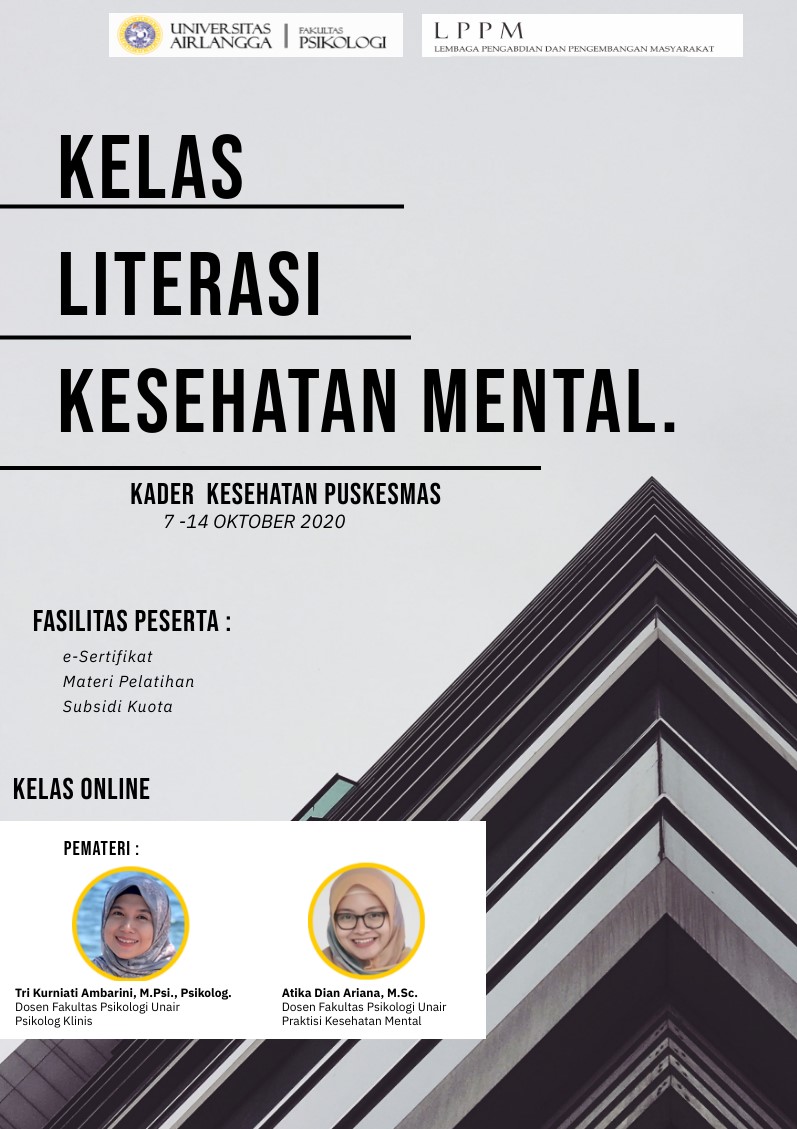 UNIVERSITAS AIRLANGGA
FAKULTAS PSIKOLOGI

LPPM
LEMBAGA PENGABDIAN DAN PENGEMBANGAN MASYARAKAT

KELAS

LITERASI

KESEHATAN MENTAL.

KADER KESEHATAN PUSKESMAS
7 -14 OKTOBER 2020

FASILITAS PESERTA :
e-Sertifikat
Materi Pelatihan
Subsidi Kuota

KELAS ONLINE

PEMATERI :

Tri Kurniati Ambarini, M.Psi., Psikolog.
Dosen Fakultas Psikologi Unair
Psikolog Klinis

Atika Dian Ariana, M.Sc.
Dosen Fakultas Psikologi Unair
Praktisi Kesehatan Mental